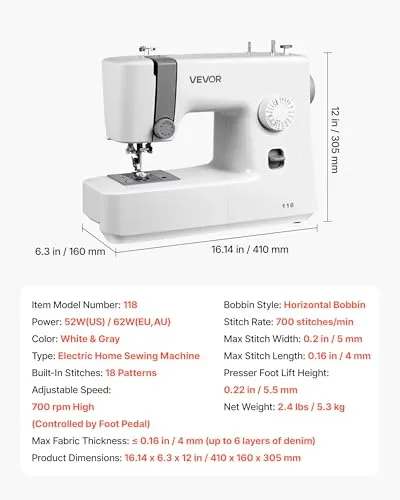 VEVOR

118

12 in / 305 mm

6.3 in / 160 mm

16.14 in / 410 mm

Item Model Number: 118

Power: 52W(US) / 62W(EU,AU)

Color: White & Gray

Type: Electric Home Sewing Machine

Built-In Stitches: 18 Patterns

Adjustable Speed:

700 rpm High

(Controlled by Foot Pedal)

Bobbin Style: Horizontal Bobbin

Stitch Rate: 700 stitches/min

Max Stitch Width: 0.2 in / 5 mm

Max Stitch Length: 0.16 in / 4 mm

Presser Foot Lift Height:

0.22 in / 5.5 mm

Net Weight: 2.4 lbs / 5.3 kg

Max Fabric Thickness: ≤ 0.16 in / 4 mm (up to 6 layers of denim)

Product Dimensions: 16.14 x 6.3 x 12 in / 410 x 160 x 305 mm